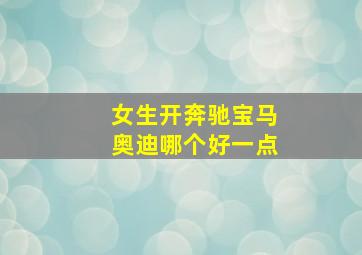 女生开奔驰宝马
奥迪哪个好一点